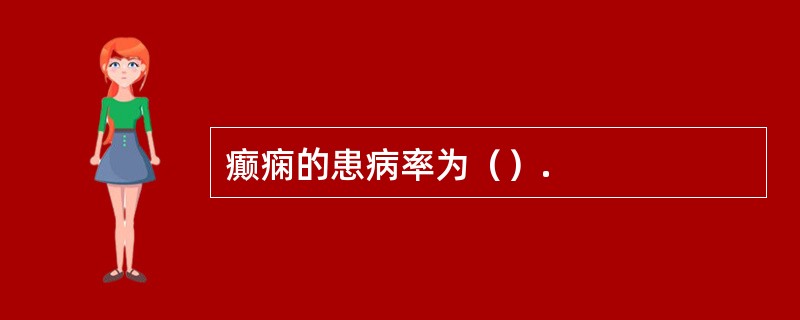 癫痫的患病率为（）.